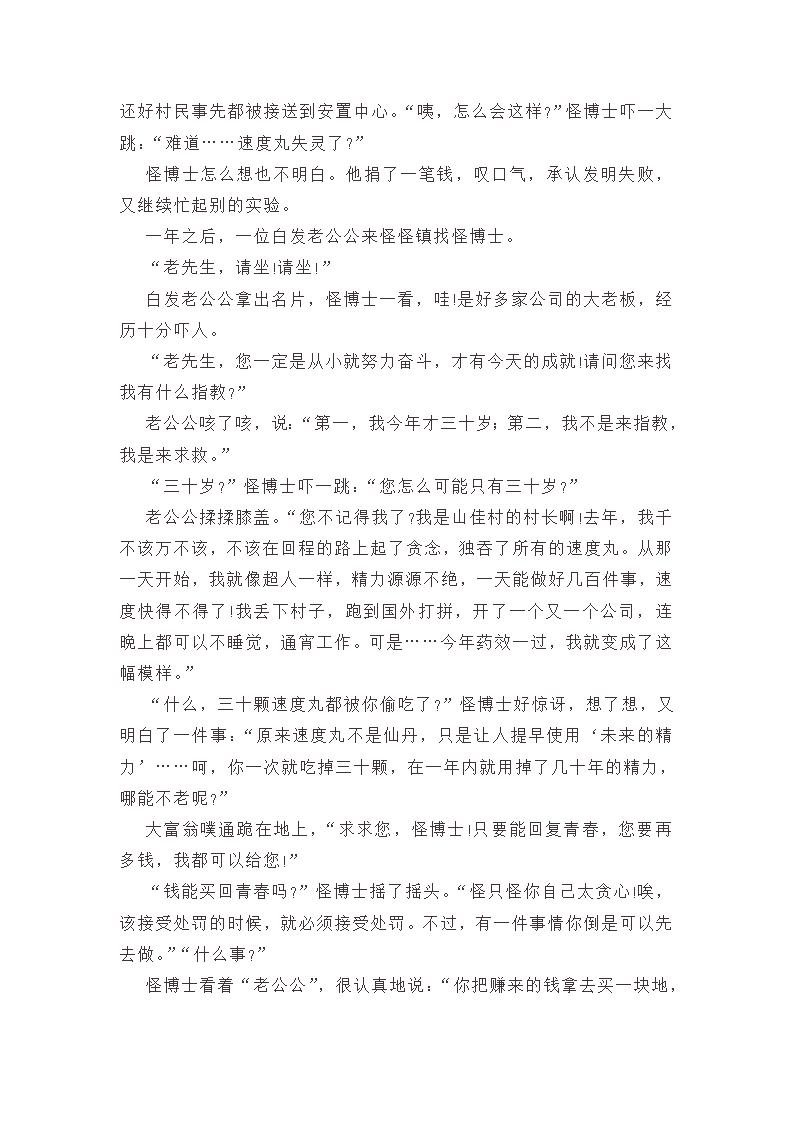 还好村民事先都被接送到安置中心。“咦，怎么会这样?”怪博士吓一大跳：“难道……速度丸失灵了?”

怪博士怎么想也不明白。他捐了一笔钱，叹口气，承认发明失败，又继续忙起别的实验。

一年之后，一位白发老公公来怪怪镇找怪博士。

“老先生，请坐!请坐!”

白发老公公拿出名片，怪博士一看，哇!是好多家公司的大老板，经历十分吓人。

“老先生，您一定是从小就努力奋斗，才有今天的成就!请问您来找我有什么指教?”

老公公咳了咳，说：“第一，我今年才三十岁；第二，我不是来指教，我是来求救。”

“三十岁?”怪博士吓一跳：“您怎么可能只有三十岁?”

老公公揉揉膝盖。“您不记得我了?我是山佳村的村长啊!去年，我千不该万不该，不该在回程的路上起了贪念，独吞了所有的速度丸。从那一天开始，我就像超人一样，精力源源不绝，一天能做好几百件事，速度快得不得了!我丢下村子，跑到国外打拼，开了一个又一个公司，连晚上都可以不睡觉，通宵工作。可是……今年药效一过，我就变成了这幅模样。”

“什么，三十颗速度丸都被你偷吃了?”怪博士好惊讶，想了想，又明白了一件事：“原来速度丸不是仙丹，只是让人提早使用‘未来的精力’……呵，你一次就吃掉三十颗，在一年内就用掉了几十年的精力，哪能不老呢?”

大富翁噗通跪在地上，“求求您，怪博士!只要能回复青春，您要再多钱，我都可以给您!”

“钱能买回青春吗?”怪博士摇了摇头。“怪只怪你自己太贪心!唉，该接受处罚的时候，就必须接受处罚。不过，有一件事情你倒是可以先去做。”“什么事?”

怪博士看着“老公公”，很认真地说：“你把赚来的钱拿去买一块地，